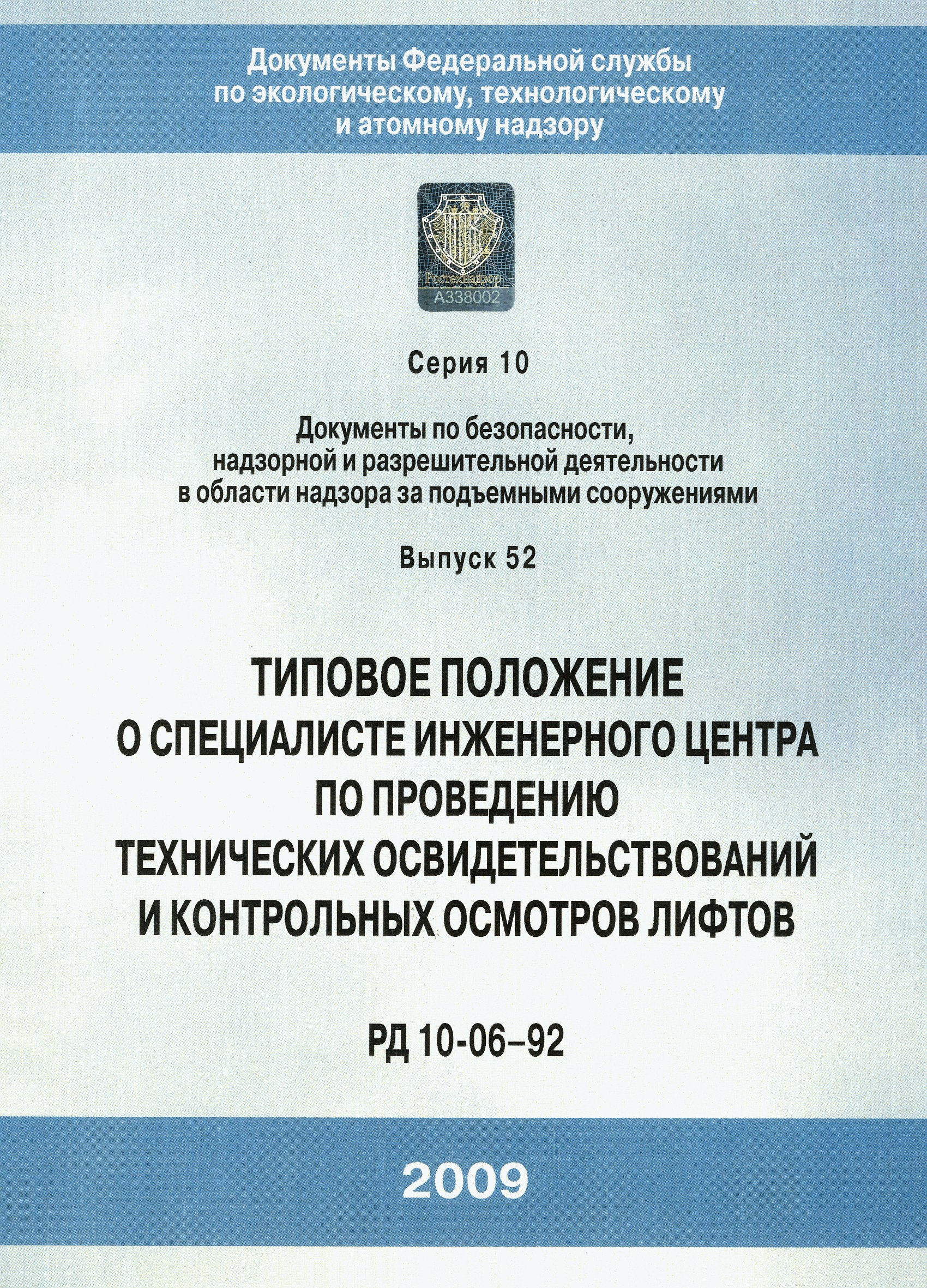 Документы Федеральной службы по экологическому, технологическому и атомному надзору

Ростехнадзор
А338002

Серия 10

Документы по безопасности, надзорной и разрешительной деятельности в области надзора за подъемными сооружениями

Выпуск 52

ТИПОВОЕ ПОЛОЖЕНИЕ О СПЕЦИАЛИСТЕ ИНЖЕНЕРНОГО ЦЕНТРА ПО ПРОВЕДЕНИЮ ТЕХНИЧЕСКИХ ОСВИДЕТЕЛЬСТВОВАНИЙ И КОНТРОЛЬНЫХ ОСМОТРОВ ЛИФТОВ

РД 10-06–92

2009